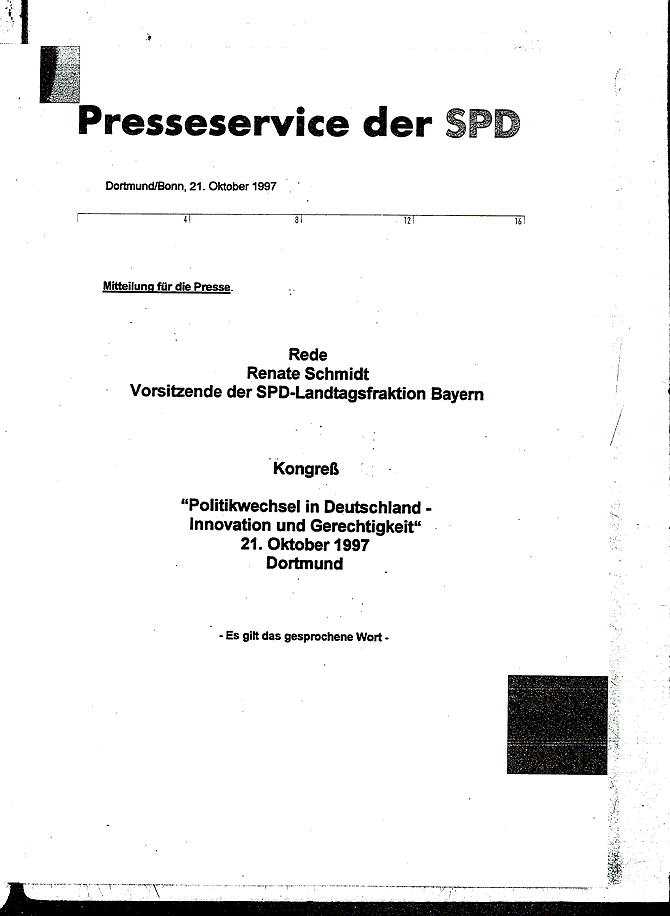 Presseservice der SPD

Dortmund/Bonn, 21. Oktober 1997

4 8 12 16

Mitteilung für die Presse.

Rede
Renate Schmidt
Vorsitzende der SPD-Landtagsfraktion Bayern

Kongreß

"Politikwechsel in Deutschland - Innovation und Gerechtigkeit"
21. Oktober 1997
Dortmund

- Es gilt das gesprochene Wort -